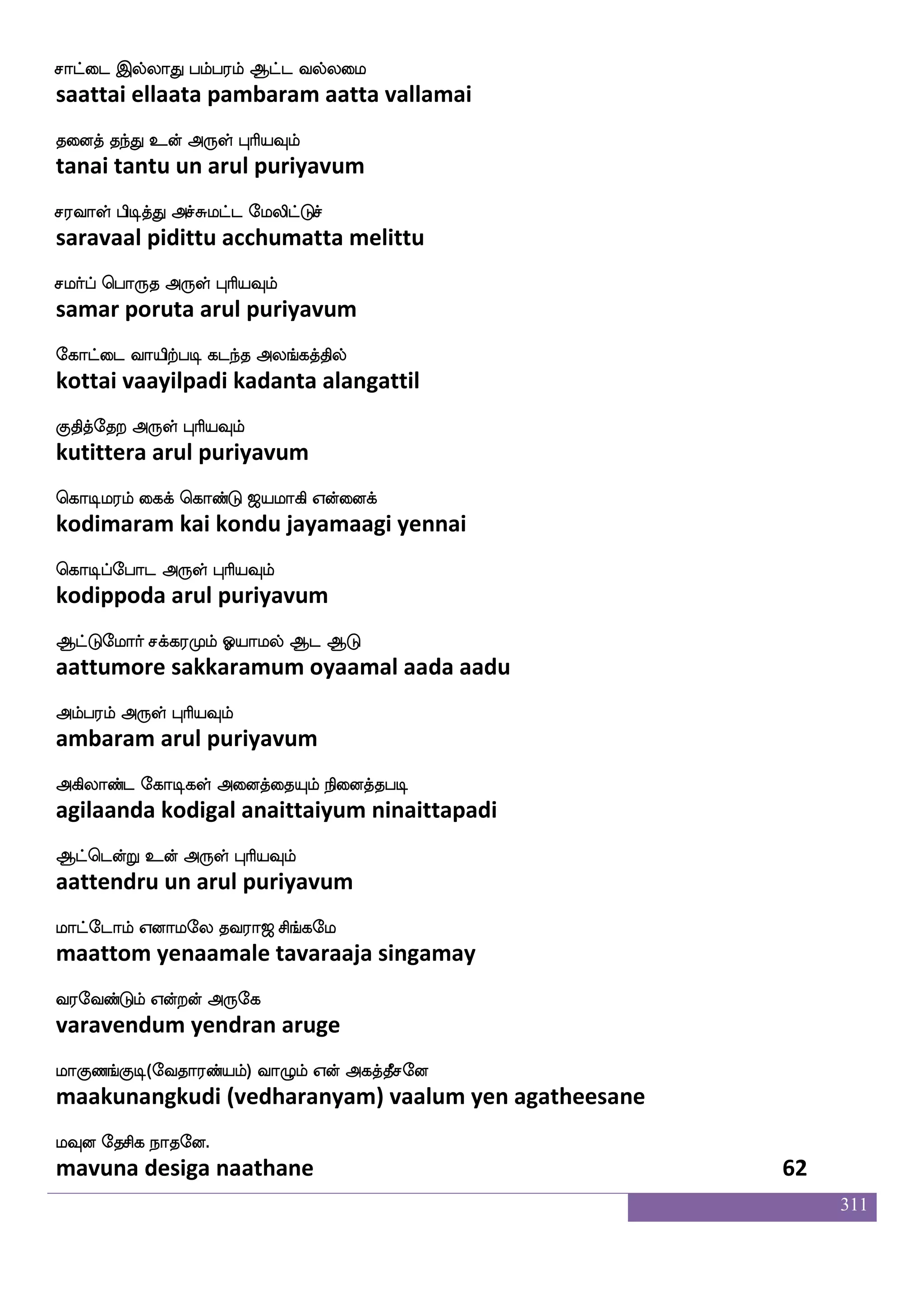 சாட்டை இல்லாது பம்பரம் ஆட்ட வல்லமை
saattai ellaata pambaram aatta vallamai

தனைத் தந்து உன் அருள் புரியவும்
tanai tantu un arul puriyavum

சரவாள் பிடித்து அச்சுமட்ட மேலிட்டுச்
saravaal pidittu acchumatta melittu

சமர்ப் பொருத அருள் புரியவும்
samar poruta arul puriyavum

கோட்டை வாயிற்படி கடந்த அலங்கத்தில்
kottai vaayilpadi kadanta alangattil

குதித்தேற அருள் புரியவும்
kutittera arul puriyavum

கொடிமரம் கைக் கொண்டு ஜயமாகி என்னைக்
kodimaram kai kondu jayamaagi yennai

கொடிப்போட அருள் புரியவும்
kodippoda arul puriyavum

ஆட்டுமோர் சக்கரமும் ஓயாமல் ஆட ஆடு
aattumore sakkaramum oyaamal aada aadu

அம்பரம் அருள் புரியவும்
ambaram arul puriyavum

அகிலாண்ட கோடிகள் அனைத்தையும் நினைத்தபடி
agilaanda kodigal anaittaiyum ninaittapadi

ஆட்டென்று உன் அருள் புரியவும்
aattendru un arul puriyavum

மாட்டோம் எனாமலே தவராஜ சிங்கமே
maattom yenaamale tavaraaja singamay

வரவேண்டும் என்றன் அருகே
varavendum yendran aruge

மாகுணங்குடி(வேதாரண்யம்) வாழும் என் அகத்தீசனே
maakunangkudi (vedharanyam) vaalum yen agatheesane

மவுன தேசிக நாதனே.
mavuna desiga naathane 62

311